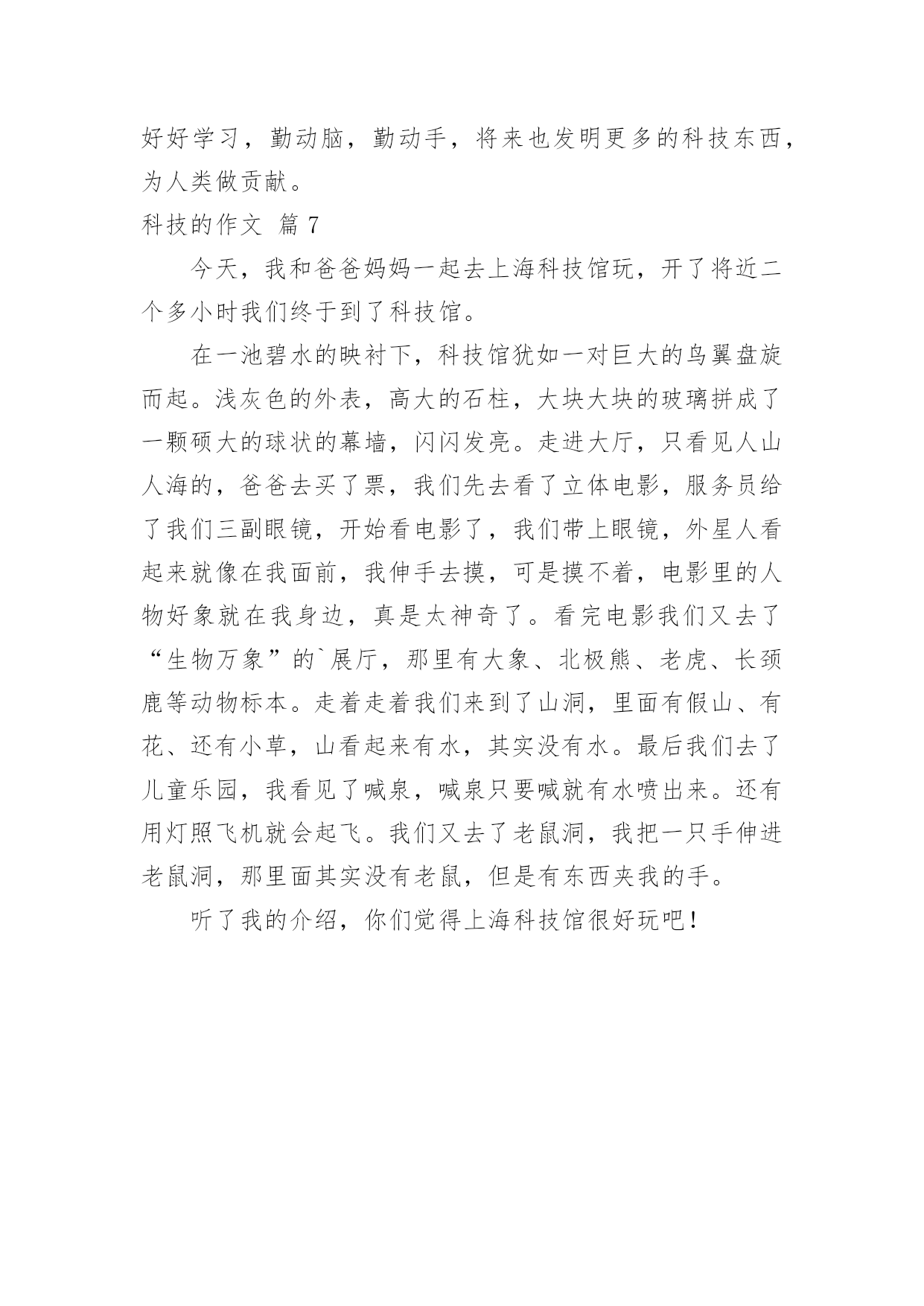 好好学习，勤动脑，勤动手，将来也发明更多的科技东西，为人类做贡献。

科技的作文 篇 7

今天，我和爸爸妈妈一起去上海科技馆玩，开了将近二个多小时我们终于到了科技馆。

在一池碧水的映衬下，科技馆犹如一对巨大的鸟翼盘旋而起。浅灰色的外表，高大的石柱，大块大块的玻璃拼成了一颗硕大的球状的幕墙，闪闪发亮。走进大厅，只看见人山人海的，爸爸去买了票，我们先去看了立体电影，服务员给了我们三副眼镜，开始看电影了，我们带上眼镜，外星人看起来就像在我面前，我伸手去摸，可是摸不着，电影里的人物好象就在我身边，真是太神奇了。看完电影我们又去了“生物万象”的`展厅，那里有大象、北极熊、老虎、长颈鹿等动物标本。走着走着我们来到了山洞，里面有假山、有花、还有小草，山看起来有水，其实没有水。最后我们去了儿童乐园，我看见了喊泉，喊泉只要喊就有水喷出来。还有用灯照飞机就会起飞。我们又去了老鼠洞，我把一只手伸进老鼠洞，那里面其实没有老鼠，但是有东西夹我的手。

听了我的介绍，你们觉得上海科技馆很好玩吧！